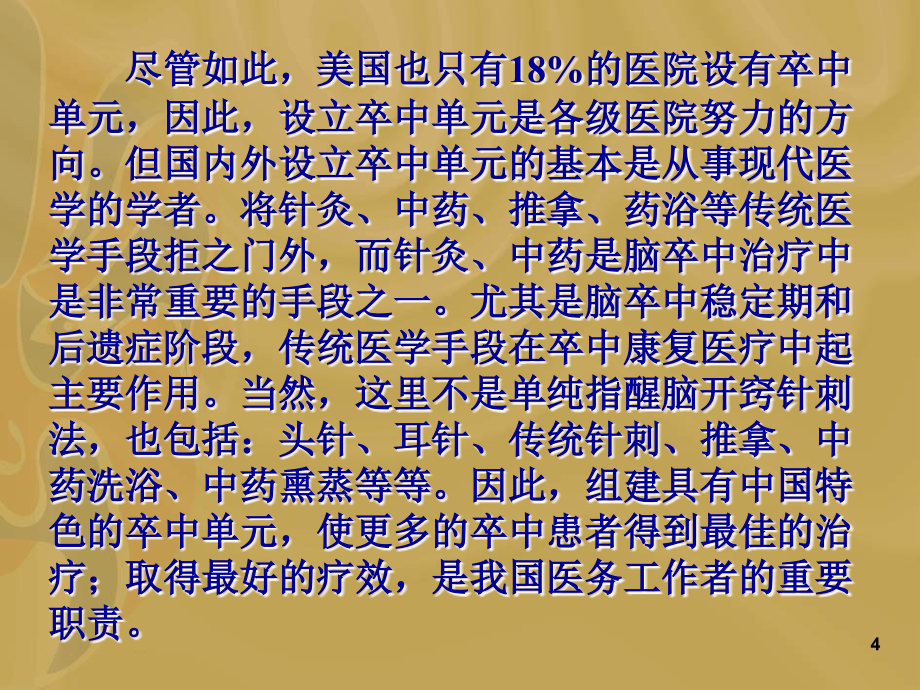 尽管如此，美国也只有18%的医院设有卒中单元，因此，设立卒中单元是各级医院努力的方向。但国内外设立卒中单元的基本是从事现代医学的学者。将针灸、中药、推拿、药浴等传统医学手段拒之门外，而针灸、中药是脑卒中治疗中是非常重要的手段之一。尤其是脑卒中稳定期和后遗症阶段，传统医学手段在卒中康复医疗中起主要作用。当然，这里不是单纯指醒脑开窍针刺法，也包括：头针、耳针、传统针刺、推拿、中药洗浴、中药熏蒸等等。因此，组建具有中国特色的卒中单元，使更多的卒中患者得到最佳的治疗；取得最好的疗效，是我国医务工作者的重要职责。

4